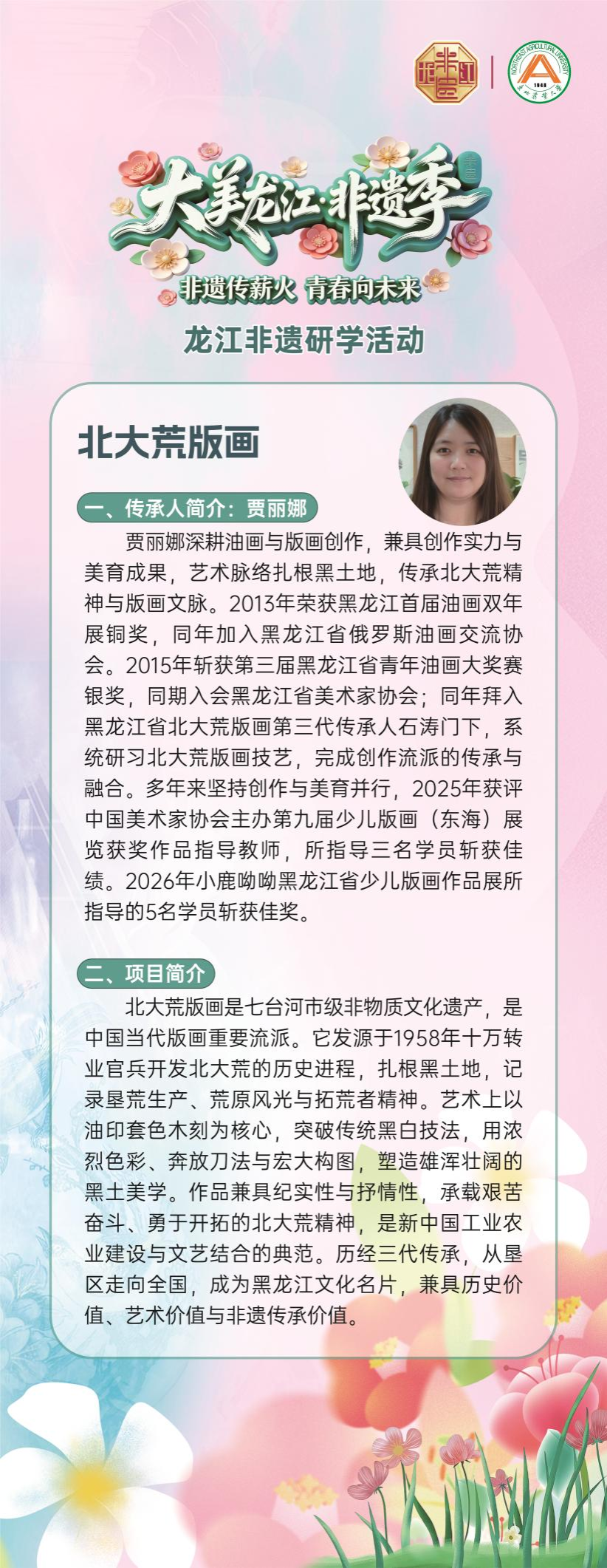 大美龙江·非遗季

非遗传薪火 青春向未来

龙江非遗研学活动

北大荒版画

一、传承人简介：贾丽娜

贾丽娜深耕油画与版画创作，兼具创作实力与美育成果，艺术脉络扎根黑土地，传承北大荒精神与版画文脉。2013年荣获黑龙江首届油画双年展铜奖，同年加入黑龙江省俄罗斯油画交流协会。2015年斩获第三届黑龙江省青年油画大奖赛银奖，同期入会黑龙江省美术家协会；同年拜入黑龙江省北大荒版画第三代传承人石涛门下，系统研习北大荒版画技艺，完成创作流派的传承与融合。多年来坚持创作与美育并行，2025年获评中国美术家协会主办第九届少儿版画（东海）展览获奖作品指导教师，所指导三名学员斩获佳绩。2026年小鹿呦呦黑龙江省少儿版画作品展所指导的5名学员斩获佳奖。

二、项目简介

北大荒版画是七台河市级非物质文化遗产，是中国当代版画重要流派。它发源于1958年十万转业官兵开发北大荒的历史进程，扎根黑土地，记录垦荒生产、荒原风光与拓荒者精神。艺术上以油印套色木刻为核心，突破传统黑白技法，用浓烈色彩、奔放刀法与宏大构图，塑造雄浑壮阔的黑土美学。作品兼具纪实性与抒情性，承载艰苦奋斗、勇于开拓的北大荒精神，是新中国工业农业建设与文艺结合的典范。历经三代传承，从垦区走向全国，成为黑龙江文化名片，兼具历史价值、艺术价值与非遗传承价值。